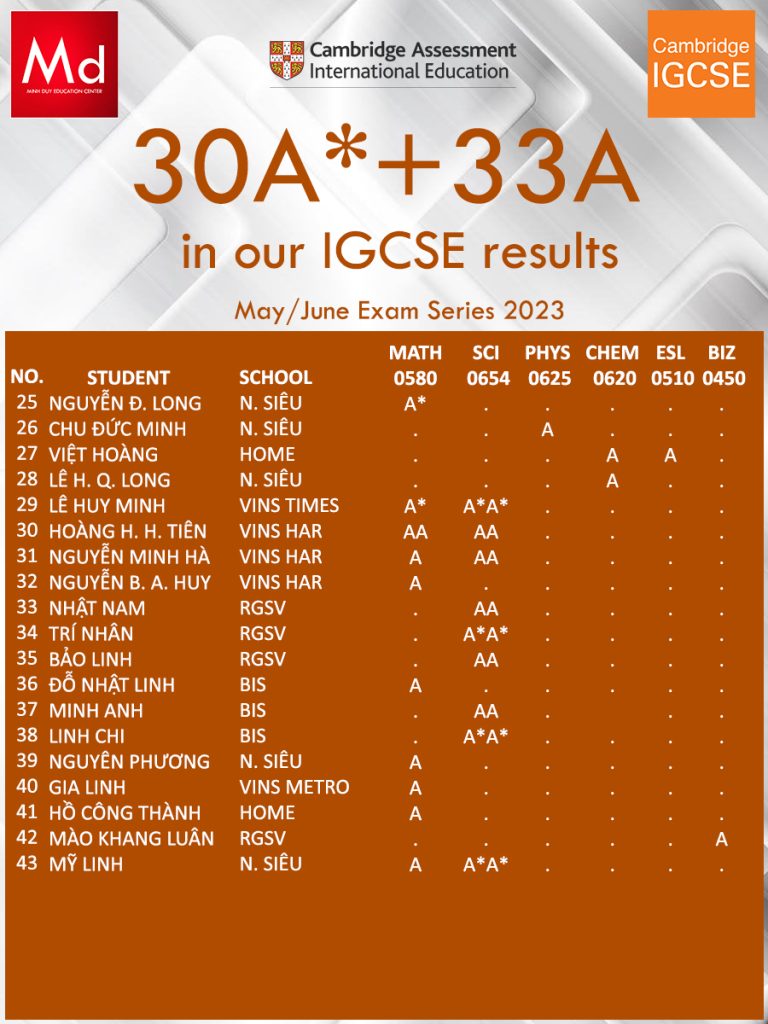 Md
MINH DUY EDUCATION CENTER

Cambridge Assessment International Education

Cambridge IGCSE

30A*+33A
in our IGCSE results

May/June Exam Series 2023

| NO. | STUDENT | SCHOOL | MATH 0580 | SCI 0654 | PHYS 0625 | CHEM 0620 | ESL 0510 | BIZ 0450 |
|---|---|---|---|---|---|---|---|---|
| 25 | NGUYỄN Đ. LONG | N. SIÊU | A* | . | . | . | . | . |
| 26 | CHU ĐỨC MINH | N. SIÊU | . | . | A | . | . | . |
| 27 | VIỆT HOÀNG | HOME | . | . | . | A | A | . |
| 28 | LÊ H. Q. LONG | N. SIÊU | . | . | . | A | . | . |
| 29 | LÊ HUY MINH | VINS TIMES | A* | A*A* | . | . | . | . |
| 30 | HOÀNG H. H. TIÊN | VINS HAR | AA | AA | . | . | . | . |
| 31 | NGUYỄN MINH HÀ | VINS HAR | A | AA | . | . | . | . |
| 32 | NGUYỄN B. A. HUY | VINS HAR | A | . | . | . | . | . |
| 33 | NHẬT NAM | RGSV | . | AA | . | . | . | . |
| 34 | TRÍ NHÂN | RGSV | . | A*A* | . | . | . | . |
| 35 | BẢO LINH | RGSV | . | AA | . | . | . | . |
| 36 | ĐỖ NHẬT LINH | BIS | A | . | . | . | . | . |
| 37 | MINH ANH | BIS | . | AA | . | . | . | . |
| 38 | LINH CHI | BIS | . | A*A* | . | . | . | . |
| 39 | NGUYÊN PHƯƠNG | N. SIÊU | A | . | . | . | . | . |
| 40 | GIA LINH | VINS METRO | A | . | . | . | . | . |
| 41 | HỒ CÔNG THÀNH | HOME | A | . | . | . | . | . |
| 42 | MÀO KHANG LUÂN | RGSV | . | . | . | . | . | A |
| 43 | MỸ LINH | N. SIÊU | A | A*A* | . | . | . | . |